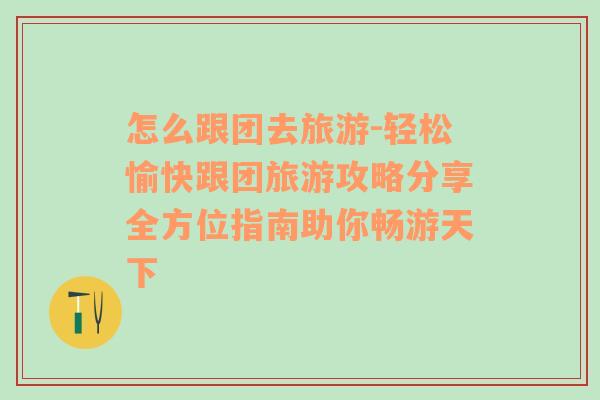 怎么跟团去旅游-轻松愉快跟团旅游攻略分享全方位指南助你畅游天下